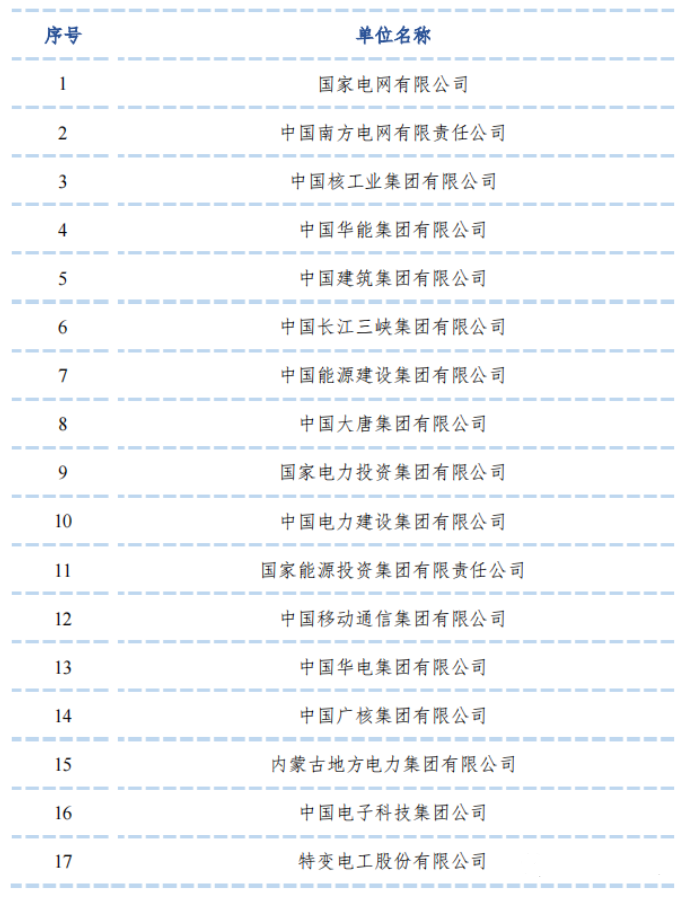 | 序号 | 单位名称 |
|---|---|
| 1 | 国家电网有限公司 |
| 2 | 中国南方电网有限责任公司 |
| 3 | 中国核工业集团有限公司 |
| 4 | 中国华能集团有限公司 |
| 5 | 中国建筑集团有限公司 |
| 6 | 中国长江三峡集团有限公司 |
| 7 | 中国能源建设集团有限公司 |
| 8 | 中国大唐集团有限公司 |
| 9 | 国家电力投资集团有限公司 |
| 10 | 中国电力建设集团有限公司 |
| 11 | 国家能源投资集团有限责任公司 |
| 12 | 中国移动通信集团有限公司 |
| 13 | 中国华电集团有限公司 |
| 14 | 中国广核集团有限公司 |
| 15 | 内蒙古地方电力集团有限公司 |
| 16 | 中国电子科技集团公司 |
| 17 | 特变电工股份有限公司 |